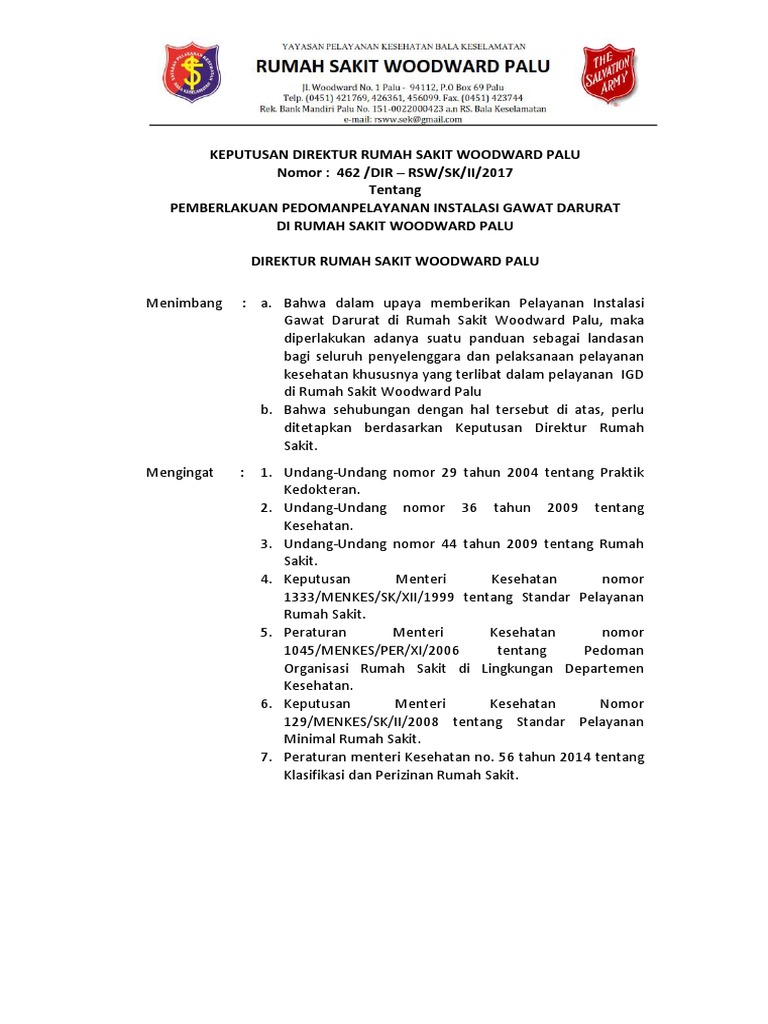 YAYASAN PELAYANAN KESEHATAN BALA KESELAMATAN
RUMAH SAKIT WOODWARD PALU
Jl. Woodward No. 1 Palu - 94112, P.O Box 69 Palu
Telp. (0451) 421769, 426361, 456099. Fax. (0451) 423744
Rek. Bank Mandiri Palu No. 151-0022000423 a.n RS. Bala Keselamatan
e-mail: rsww.sek@gmail.com

THE SALVATION ARMY

KEPUTUSAN DIREKTUR RUMAH SAKIT WOODWARD PALU
Nomor : 462 /DIR – RSW/SK/II/2017
Tentang
PEMBERLAKUAN PEDOMANPELAYANAN INSTALASI GAWAT DARURAT
DI RUMAH SAKIT WOODWARD PALU

DIREKTUR RUMAH SAKIT WOODWARD PALU

Menimbang : a. Bahwa dalam upaya memberikan Pelayanan Instalasi Gawat Darurat di Rumah Sakit Woodward Palu, maka diperlakukan adanya suatu panduan sebagai landasan bagi seluruh penyelenggara dan pelaksanaan pelayanan kesehatan khususnya yang terlibat dalam pelayanan IGD di Rumah Sakit Woodward Palu
b. Bahwa sehubungan dengan hal tersebut di atas, perlu ditetapkan berdasarkan Keputusan Direktur Rumah Sakit.

Mengingat : 1. Undang-Undang nomor 29 tahun 2004 tentang Praktik Kedokteran.
2. Undang-Undang nomor 36 tahun 2009 tentang Kesehatan.
3. Undang-Undang nomor 44 tahun 2009 tentang Rumah Sakit.
4. Keputusan Menteri Kesehatan nomor 1333/MENKES/SK/XII/1999 tentang Standar Pelayanan Rumah Sakit.
5. Peraturan Menteri Kesehatan nomor 1045/MENKES/PER/XI/2006 tentang Pedoman Organisasi Rumah Sakit di Lingkungan Departemen Kesehatan.
6. Keputusan Menteri Kesehatan Nomor 129/MENKES/SK/II/2008 tentang Standar Pelayanan Minimal Rumah Sakit.
7. Peraturan menteri Kesehatan no. 56 tahun 2014 tentang Klasifikasi dan Perizinan Rumah Sakit.